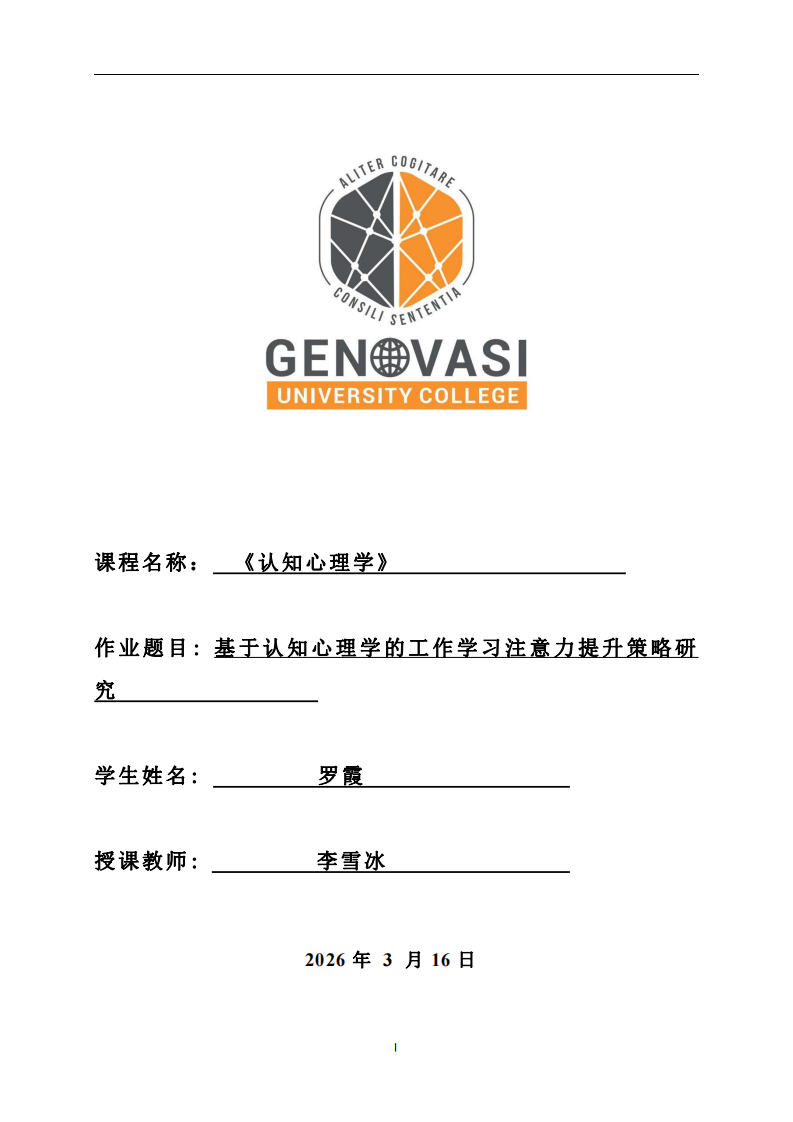 ALITER COGITARE
CONSILI SENTENTIA
GENOVASI
UNIVERSITY COLLEGE

课程名称：《认知心理学》

作业题目：基于认知心理学的工作学习注意力提升策略研究

学生姓名：罗霞

授课教师：李雪冰

2026 年 3 月 16 日

I